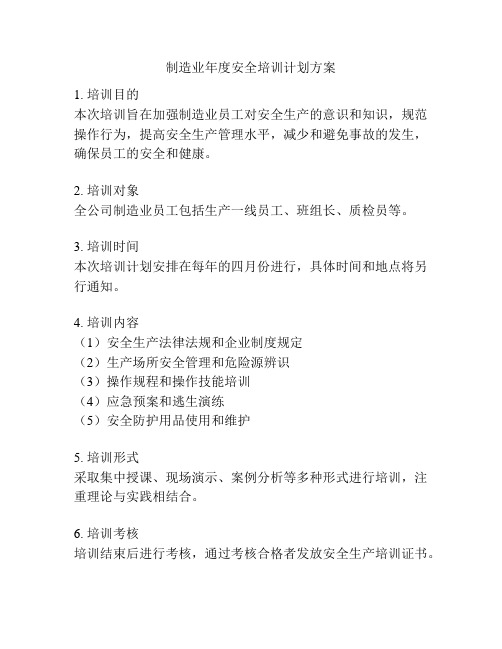 制造业年度安全培训计划方案

1. 培训目的
本次培训旨在加强制造业员工对安全生产的意识和知识，规范操作行为，提高安全生产管理水平，减少和避免事故的发生，确保员工的安全和健康。

2. 培训对象
全公司制造业员工包括生产一线员工、班组长、质检员等。

3. 培训时间
本次培训计划安排在每年的四月份进行，具体时间和地点将另行通知。

4. 培训内容
（1）安全生产法律法规和企业制度规定
（2）生产场所安全管理和危险源辨识
（3）操作规程和操作技能培训
（4）应急预案和逃生演练
（5）安全防护用品使用和维护

5. 培训形式
采取集中授课、现场演示、案例分析等多种形式进行培训，注重理论与实践相结合。

6. 培训考核
培训结束后进行考核，通过考核合格者发放安全生产培训证书。